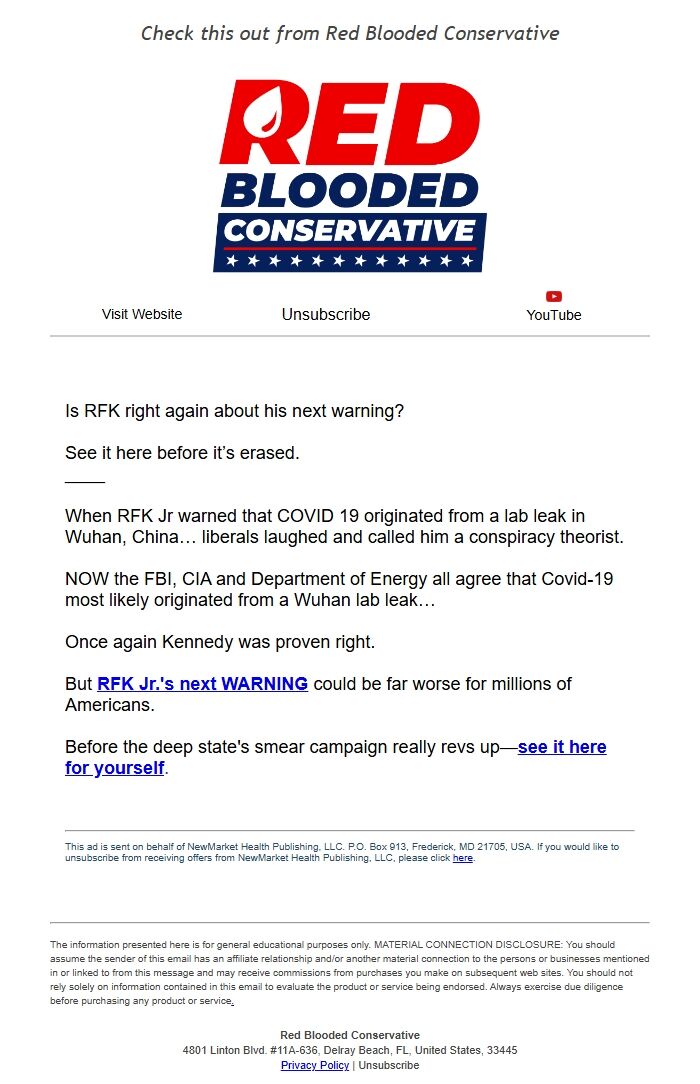 Check this out from Red Blooded Conservative

RED BLOODED CONSERVATIVE

Visit Website

Unsubscribe

YouTube

Is RFK right again about his next warning?

See it here before it's erased.

____

When RFK Jr warned that COVID 19 originated from a lab leak in Wuhan, China… liberals laughed and called him a conspiracy theorist.

NOW the FBI, CIA and Department of Energy all agree that Covid-19 most likely originated from a Wuhan lab leak…

Once again Kennedy was proven right.

But RFK Jr.'s next WARNING could be far worse for millions of Americans.

Before the deep state's smear campaign really revs up—see it here for yourself.

This ad is sent on behalf of NewMarket Health Publishing, LLC. P.O. Box 913, Frederick, MD 21705, USA. If you would like to unsubscribe from receiving offers from NewMarket Health Publishing, LLC, please click here.

The information presented here is for general educational purposes only. MATERIAL CONNECTION DISCLOSURE: You should assume the sender of this email has an affiliate relationship and/or another material connection to the persons or businesses mentioned in or linked to from this message and may receive commissions from purchases you make on subsequent web sites. You should not rely solely on information contained in this email to evaluate the product or service being endorsed. Always exercise due diligence before purchasing any product or service.

Red Blooded Conservative
4801 Linton Blvd. #11A-636, Delray Beach, FL, United States, 33445
Privacy Policy | Unsubscribe